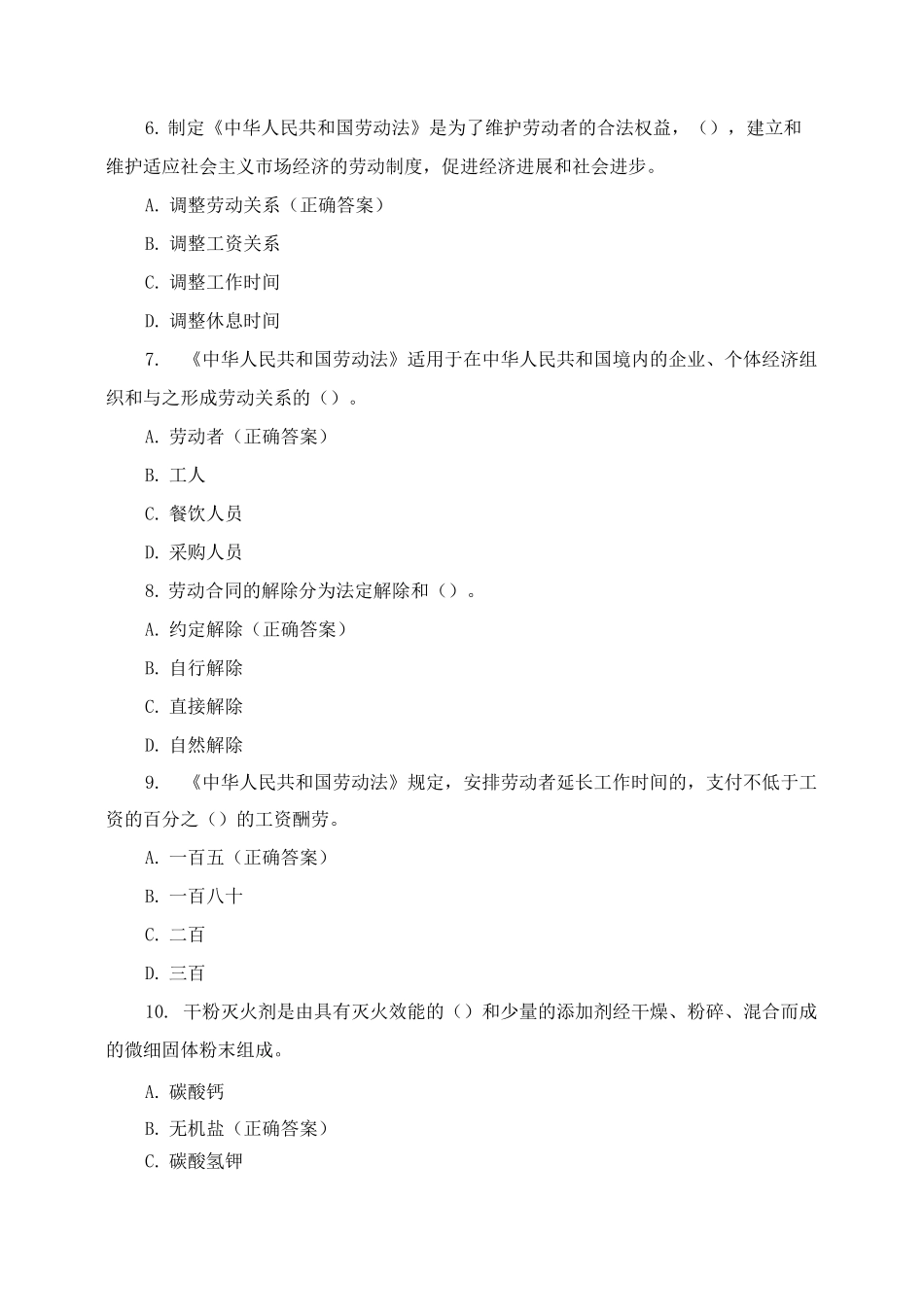 6.制定《中华人民共和国劳动法》是为了维护劳动者的合法权益，（），建立和维护适应社会主义市场经济的劳动制度，促进经济进展和社会进步。

A.调整劳动关系（正确答案）

B.调整工资关系

C.调整工作时间

D.调整休息时间

7.《中华人民共和国劳动法》适用于在中华人民共和国境内的企业、个体经济组织和与之形成劳动关系的（）。

A.劳动者（正确答案）

B.工人

C.餐饮人员

D.采购人员

8.劳动合同的解除分为法定解除和（）。

A.约定解除（正确答案）

B.自行解除

C.直接解除

D.自然解除

9.《中华人民共和国劳动法》规定，安排劳动者延长工作时间的，支付不低于工资的百分之（）的工资酬劳。

A.一百五（正确答案）

B.一百八十

C.二百

D.三百

10.干粉灭火剂是由具有灭火效能的（）和少量的添加剂经干燥、粉碎、混合而成的微细固体粉末组成。

A.碳酸钙

B.无机盐（正确答案）

C.碳酸氢钾